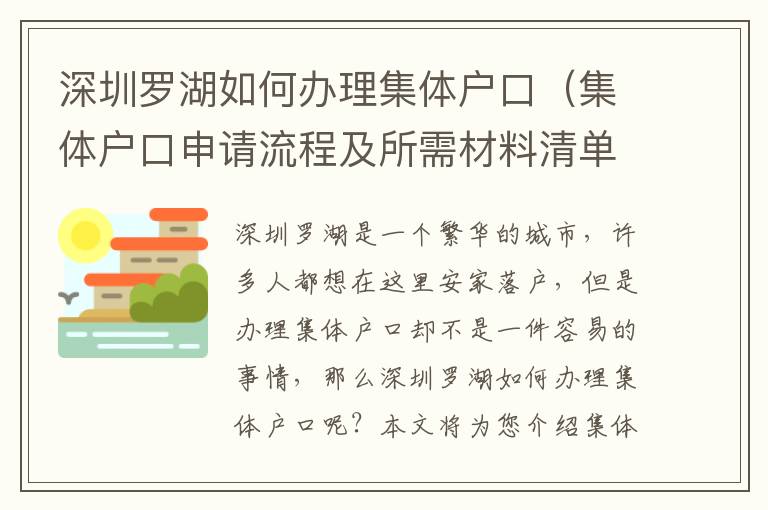 深圳罗湖如何办理集体户口（集体户口申请流程及所需材料清单

深圳罗湖是一个繁华的城市，许多人都想在这里安家落户，但是办理集体户口却不是一件容易的事情，那么深圳罗湖如何办理集体户口呢？本文将为您介绍集体